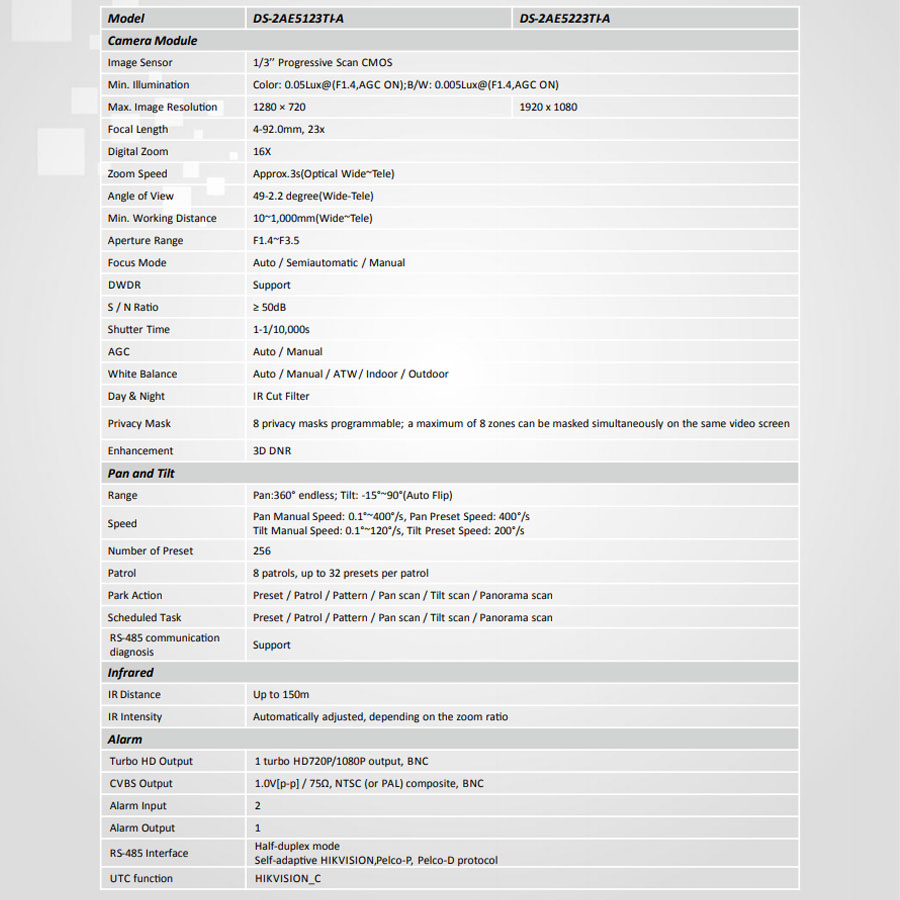 | Model | DS-2AE5123TI-A | DS-2AE5223TI-A |
|---|---|---|
| Camera Module | | |
| Image Sensor | 1/3" Progressive Scan CMOS | |
| Min. Illumination | Color: 0.05Lux@(F1.4,AGC ON);B/W: 0.005Lux@(F1.4,AGC ON) | |
| Max. Image Resolution | 1280 × 720 | 1920 x 1080 |
| Focal Length | 4-92.0mm, 23x | |
| Digital Zoom | 16X | |
| Zoom Speed | Approx.3s(Optical Wide~Tele) | |
| Angle of View | 49-2.2 degree(Wide-Tele) | |
| Min. Working Distance | 10~1,000mm(Wide~Tele) | |
| Aperture Range | F1.4~F3.5 | |
| Focus Mode | Auto / Semiautomatic / Manual | |
| DWDR | Support | |
| S / N Ratio | ≥ 50dB | |
| Shutter Time | 1-1/10,000s | |
| AGC | Auto / Manual | |
| White Balance | Auto / Manual / ATW/ Indoor / Outdoor | |
| Day & Night | IR Cut Filter | |
| Privacy Mask | 8 privacy masks programmable; a maximum of 8 zones can be masked simultaneously on the same video screen | |
| Enhancement | 3D DNR | |
| Pan and Tilt | | |
| Range | Pan:360° endless; Tilt: -15°~90°(Auto Flip) | |
| Speed | Pan Manual Speed: 0.1°~400°/s, Pan Preset Speed: 400°/s Tilt Manual Speed: 0.1°~120°/s, Tilt Preset Speed: 200°/s | |
| Number of Preset | 256 | |
| Patrol | 8 patrols, up to 32 presets per patrol | |
| Park Action | Preset / Patrol / Pattern / Pan scan / Tilt scan / Panorama scan | |
| Scheduled Task | Preset / Patrol / Pattern / Pan scan / Tilt scan / Panorama scan | |
| RS-485 communication diagnosis | Support | |
| Infrared | | |
| IR Distance | Up to 150m | |
| IR Intensity | Automatically adjusted, depending on the zoom ratio | |
| Alarm | | |
| Turbo HD Output | 1 turbo HD720P/1080P output, BNC | |
| CVBS Output | 1.0V[p-p] / 75Ω, NTSC (or PAL) composite, BNC | |
| Alarm Input | 2 | |
| Alarm Output | 1 | |
| RS-485 Interface | Half-duplex mode Self-adaptive HIKVISION,Pelco-P, Pelco-D protocol | |
| UTC function | HIKVISION_C | |